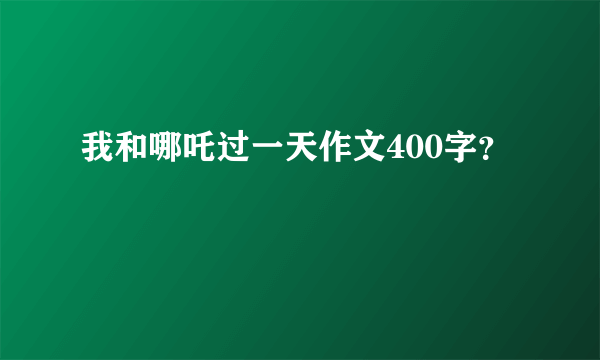 我和哪吒过一天作文400字?